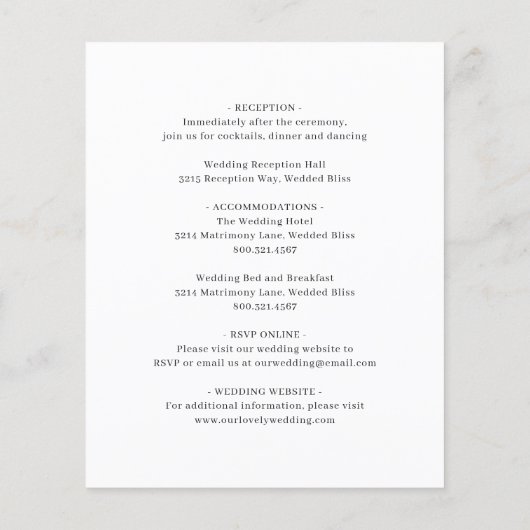 - RECEPTION -
Immediately after the ceremony,
join us for cocktails, dinner and dancing

Wedding Reception Hall
3215 Reception Way, Wedded Bliss

- ACCOMMODATIONS -
The Wedding Hotel
3214 Matrimony Lane, Wedded Bliss
800.321.4567

Wedding Bed and Breakfast
3214 Matrimony Lane, Wedded Bliss
800.321.4567

- RSVP ONLINE -
Please visit our wedding website to
RSVP or email us at ourwedding@email.com

- WEDDING WEBSITE -
For additional information, please visit
www.ourlovelywedding.com